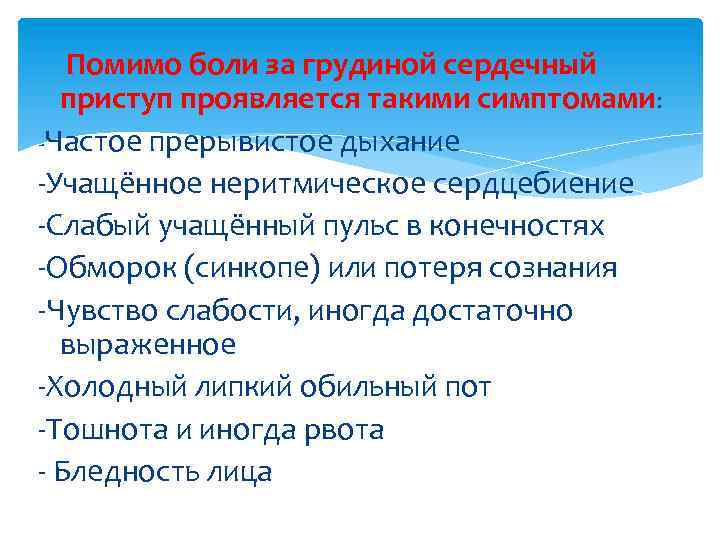 Помимо боли за грудиной сердечный приступ проявляется такими симптомами:

-Частое прерывистое дыхание

-Учащённое неритмическое сердцебиение

-Слабый учащённый пульс в конечностях

-Обморок (синкопе) или потеря сознания

-Чувство слабости, иногда достаточно выраженное

-Холодный липкий обильный пот

-Тошнота и иногда рвота

- Бледность лица